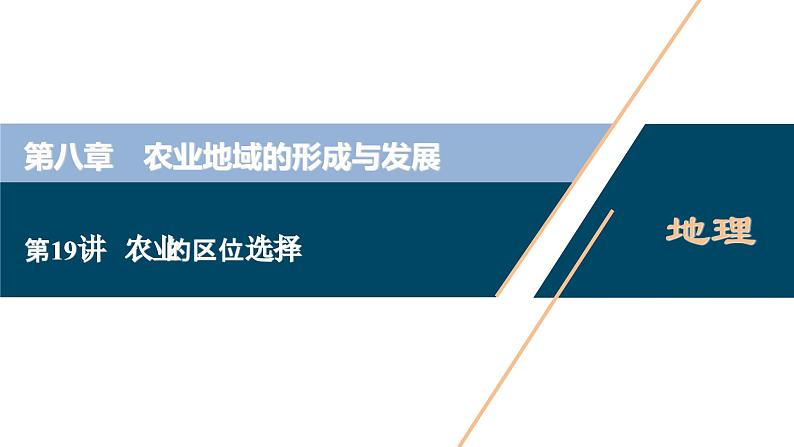 第八章　农业地域的形成与发展

第19讲　农业的区位选择

地理